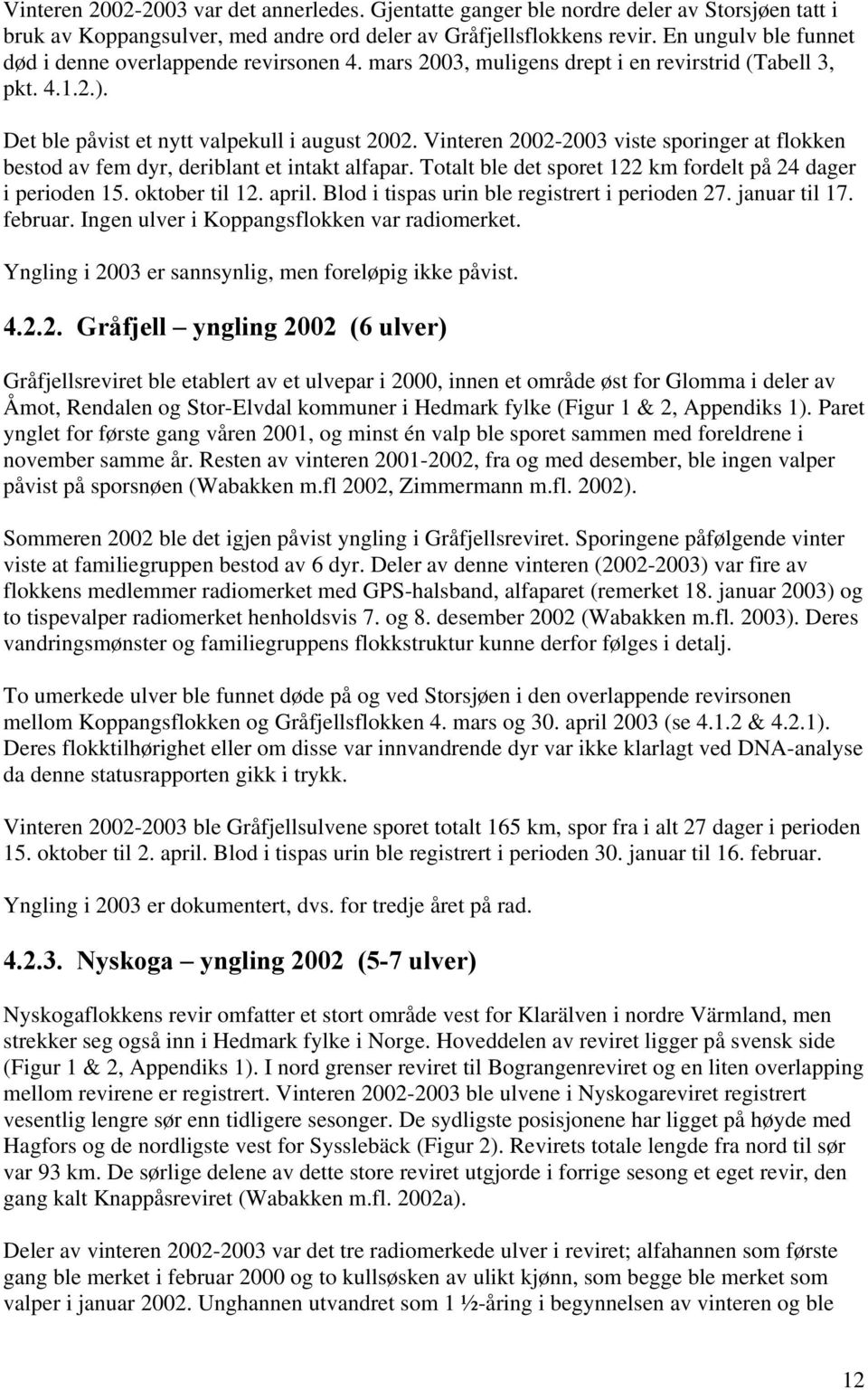 Vinteren 2002-2003 var det annerledes. Gjentatte ganger ble nordre deler av Storsjøen tatt i bruk av Koppangsulver, med andre ord deler av Gråfjellsflokkens revir. En ungulv ble funnet død i denne overlappende revirsonen 4. mars 2003, muligens drept i en revirstrid (Tabell 3, pkt. 4.1.2.).

Det ble påvist et nytt valpekull i august 2002. Vinteren 2002-2003 viste sporinger at flokken bestod av fem dyr, deriblant et intakt alfapar. Totalt ble det sporet 122 km fordelt på 24 dager i perioden 15. oktober til 12. april. Blod i tispas urin ble registrert i perioden 27. januar til 17. februar. Ingen ulver i Koppangsflokken var radiomerket.

Yngling i 2003 er sannsynlig, men foreløpig ikke påvist.

4.2.2. Gråfjell – yngling 2002 (6 ulver)

Gråfjellsreviret ble etablert av et ulvepar i 2000, innen et område øst for Glomma i deler av Åmot, Rendalen og Stor-Elvdal kommuner i Hedmark fylke (Figur 1 & 2, Appendiks 1). Paret ynglet for første gang våren 2001, og minst én valp ble sporet sammen med foreldrene i november samme år. Resten av vinteren 2001-2002, fra og med desember, ble ingen valper påvist på sporsnøen (Wabakken m.fl 2002, Zimmermann m.fl. 2002).

Sommeren 2002 ble det igjen påvist yngling i Gråfjellsreviret. Sporingene påfølgende vinter viste at familiegruppen bestod av 6 dyr. Deler av denne vinteren (2002-2003) var fire av flokkens medlemmer radiomerket med GPS-halsband, alfaparet (remerket 18. januar 2003) og to tispevalper radiomerket henholdsvis 7. og 8. desember 2002 (Wabakken m.fl. 2003). Deres vandringsmønster og familiegruppens flokkstruktur kunne derfor følges i detalj.

To umerkede ulver ble funnet døde på og ved Storsjøen i den overlappende revirsonen mellom Koppangsflokken og Gråfjellsflokken 4. mars og 30. april 2003 (se 4.1.2 & 4.2.1). Deres flokktilhørighet eller om disse var innvandrende dyr var ikke klarlagt ved DNA-analyse da denne statusrapporten gikk i trykk.

Vinteren 2002-2003 ble Gråfjellsulvene sporet totalt 165 km, spor fra i alt 27 dager i perioden 15. oktober til 2. april. Blod i tispas urin ble registrert i perioden 30. januar til 16. februar.

Yngling i 2003 er dokumentert, dvs. for tredje året på rad.

4.2.3. Nyskoga – yngling 2002 (5-7 ulver)

Nyskogaflokkens revir omfatter et stort område vest for Klarälven i nordre Värmland, men strekker seg også inn i Hedmark fylke i Norge. Hoveddelen av reviret ligger på svensk side (Figur 1 & 2, Appendiks 1). I nord grenser reviret til Bograngenreviret og en liten overlapping mellom revirene er registrert. Vinteren 2002-2003 ble ulvene i Nyskogareviret registrert vesentlig lengre sør enn tidligere sesonger. De sydligste posisjonene har ligget på høyde med Hagfors og de nordligste vest for Sysslebäck (Figur 2). Revirets totale lengde fra nord til sør var 93 km. De sørlige delene av dette store reviret utgjorde i forrige sesong et eget revir, den gang kalt Knappåsreviret (Wabakken m.fl. 2002a).

Deler av vinteren 2002-2003 var det tre radiomerkede ulver i reviret; alfahannen som første gang ble merket i februar 2000 og to kullsøsken av ulikt kjønn, som begge ble merket som valper i januar 2002. Unghannen utvandret som 1 ½-åring i begynnelsen av vinteren og ble

12